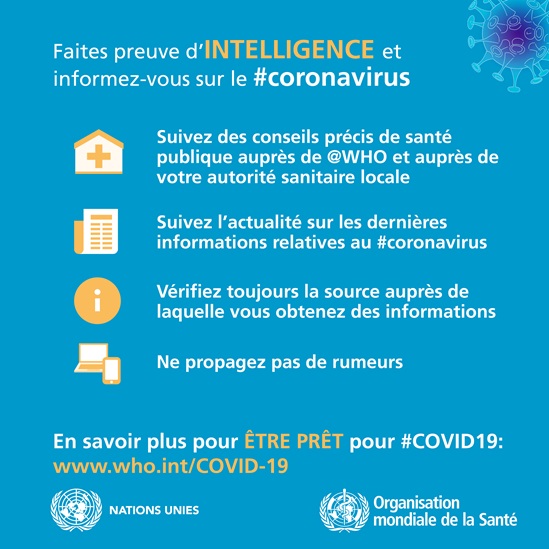 Faites preuve d'INTELLIGENCE et informez-vous sur le #coronavirus

Suivez des conseils précis de santé publique auprès de @WHO et auprès de votre autorité sanitaire locale

Suivez l'actualité sur les dernières informations relatives au #coronavirus

Vérifiez toujours la source auprès de laquelle vous obtenez des informations

Ne propagez pas de rumeurs

En savoir plus pour ÊTRE PRÊT pour #COVID19: www.who.int/COVID-19

NATIONS UNIES

Organisation mondiale de la Santé